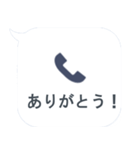 ありがとう！